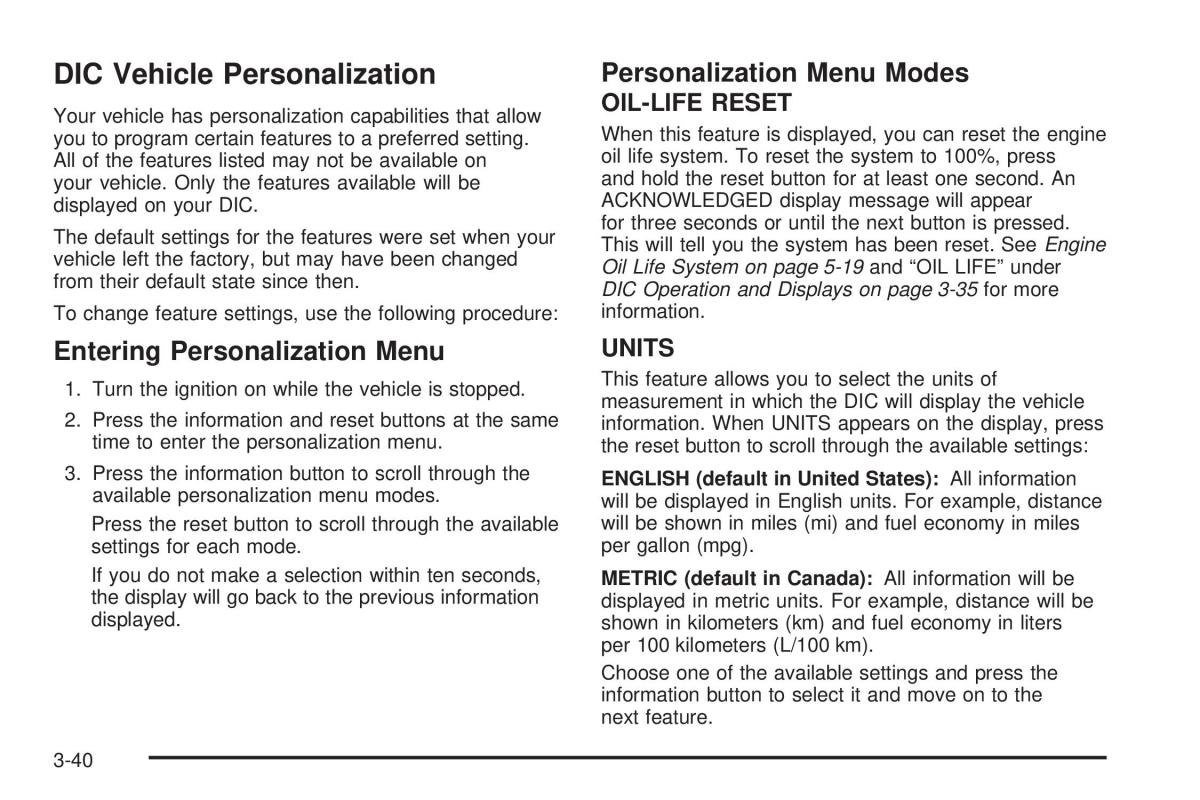 DIC Vehicle Personalization

Your vehicle has personalization capabilities that allow you to program certain features to a preferred setting. All of the features listed may not be available on your vehicle. Only the features available will be displayed on your DIC.

The default settings for the features were set when your vehicle left the factory, but may have been changed from their default state since then.

To change feature settings, use the following procedure:

Entering Personalization Menu

1. Turn the ignition on while the vehicle is stopped.

2. Press the information and reset buttons at the same time to enter the personalization menu.

3. Press the information button to scroll through the available personalization menu modes.

Press the reset button to scroll through the available settings for each mode.

If you do not make a selection within ten seconds, the display will go back to the previous information displayed.

Personalization Menu Modes

OIL-LIFE RESET

When this feature is displayed, you can reset the engine oil life system. To reset the system to 100%, press and hold the reset button for at least one second. An ACKNOWLEDGED display message will appear for three seconds or until the next button is pressed. This will tell you the system has been reset. See Engine Oil Life System on page 5-19 and “OIL LIFE” under DIC Operation and Displays on page 3-35 for more information.

UNITS

This feature allows you to select the units of measurement in which the DIC will display the vehicle information. When UNITS appears on the display, press the reset button to scroll through the available settings:

ENGLISH (default in United States): All information will be displayed in English units. For example, distance will be shown in miles (mi) and fuel economy in miles per gallon (mpg).

METRIC (default in Canada): All information will be displayed in metric units. For example, distance will be shown in kilometers (km) and fuel economy in liters per 100 kilometers (L/100 km).

Choose one of the available settings and press the information button to select it and move on to the next feature.

3-40